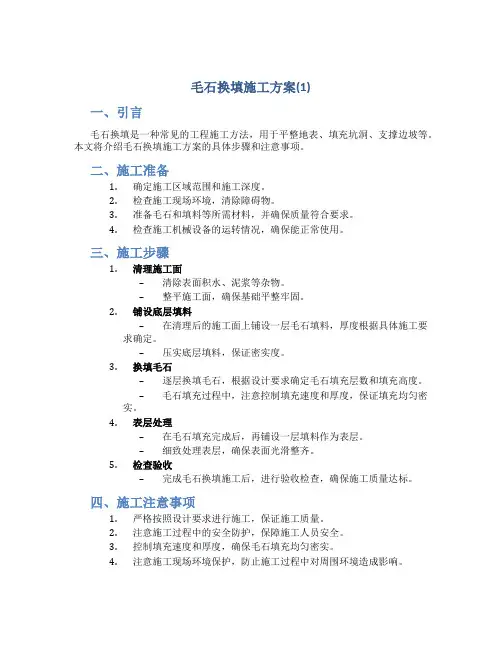 毛石换填施工方案(1)

一、引言

毛石换填是一种常见的工程施工方法，用于平整地表、填充坑洞、支撑边坡等。本文将介绍毛石换填施工方案的具体步骤和注意事项。

二、施工准备

1. 确定施工区域范围和施工深度。
2. 检查施工现场环境，清除障碍物。
3. 准备毛石和填料等所需材料，并确保质量符合要求。
4. 检查施工机械设备的运转情况，确保能正常使用。

三、施工步骤

1. 清理施工面
– 清除表面积水、泥浆等杂物。
– 整平施工面，确保基础平整牢固。
2. 铺设底层填料
– 在清理后的施工面上铺设一层毛石填料，厚度根据具体施工要求确定。
– 压实底层填料，保证密实度。
3. 换填毛石
– 逐层换填毛石，根据设计要求确定毛石填充层数和填充高度。
– 毛石填充过程中，注意控制填充速度和厚度，保证填充均匀密实。
4. 表层处理
– 在毛石填充完成后，再铺设一层填料作为表层。
– 细致处理表层，确保表面光滑整齐。
5. 检查验收
– 完成毛石换填施工后，进行验收检查，确保施工质量达标。

四、施工注意事项

1. 严格按照设计要求进行施工，保证施工质量。
2. 注意施工过程中的安全防护，保障施工人员安全。
3. 控制填充速度和厚度，确保毛石填充均匀密实。
4. 注意施工现场环境保护，防止施工过程中对周围环境造成影响。